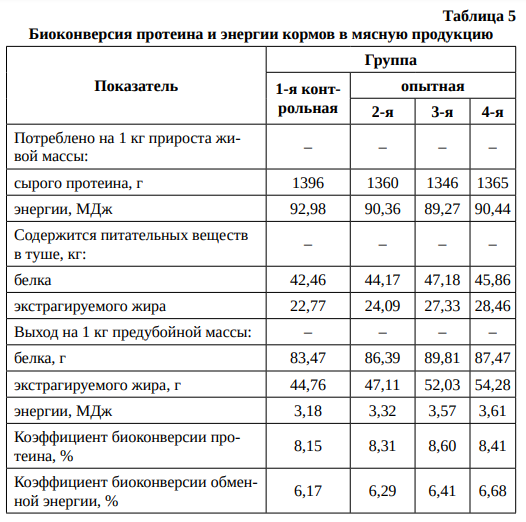 Таблица 5

Биоконверсия протеина и энергии кормов в мясную продукцию

| Показатель | Группа | | | |
|---|---|---|---|---|
| | 1-я контрольная | опытная | | |
| | | 2-я | 3-я | 4-я |
| Потреблено на 1 кг прироста живой массы: | – | – | – | – |
| сырого протеина, г | 1396 | 1360 | 1346 | 1365 |
| энергии, МДж | 92,98 | 90,36 | 89,27 | 90,44 |
| Содержится питательных веществ в туше, кг: | – | – | – | – |
| белка | 42,46 | 44,17 | 47,18 | 45,86 |
| экстрагируемого жира | 22,77 | 24,09 | 27,33 | 28,46 |
| Выход на 1 кг предубойной массы: | – | – | – | – |
| белка, г | 83,47 | 86,39 | 89,81 | 87,47 |
| экстрагируемого жира, г | 44,76 | 47,11 | 52,03 | 54,28 |
| энергии, МДж | 3,18 | 3,32 | 3,57 | 3,61 |
| Коэффициент биоконверсии протеина, % | 8,15 | 8,31 | 8,60 | 8,41 |
| Коэффициент биоконверсии обменной энергии, % | 6,17 | 6,29 | 6,41 | 6,68 |